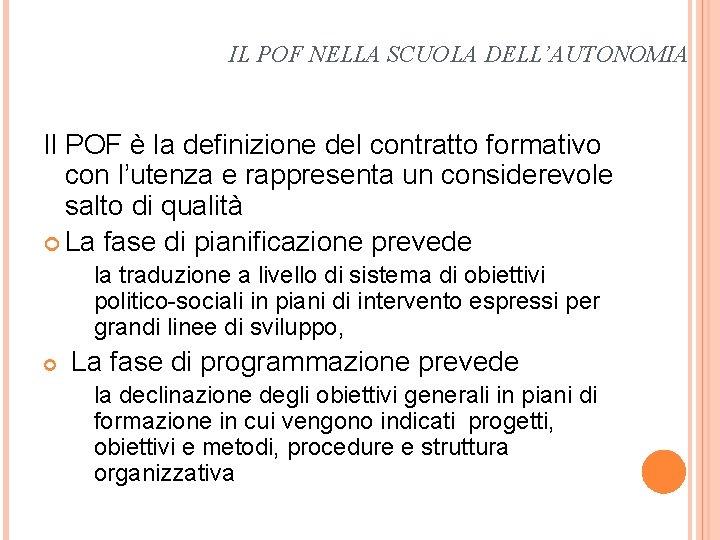 IL POF NELLA SCUOLA DELL'AUTONOMIA

Il POF è la definizione del contratto formativo con l'utenza e rappresenta un considerevole salto di qualità

La fase di pianificazione prevede

la traduzione a livello di sistema di obiettivi politico-sociali in piani di intervento espressi per grandi linee di sviluppo,

La fase di programmazione prevede

la declinazione degli obiettivi generali in piani di formazione in cui vengono indicati progetti, obiettivi e metodi, procedure e struttura organizzativa